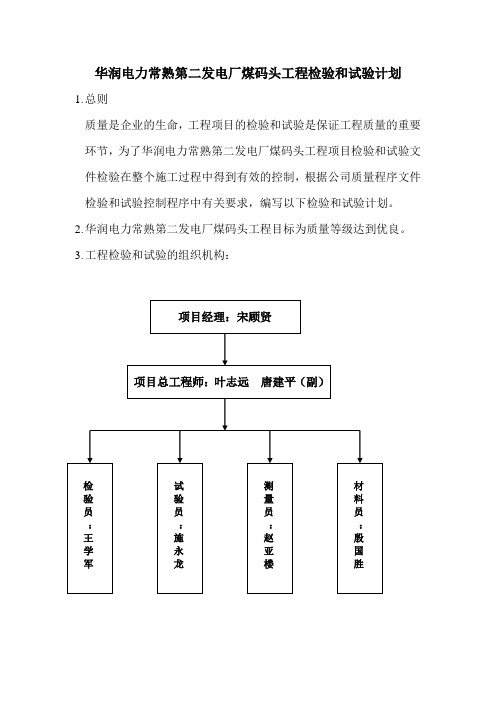 华润电力常熟第二发电厂煤码头工程检验和试验计划

1.总则

质量是企业的生命，工程项目的检验和试验是保证工程质量的重要环节，为了华润电力常熟第二发电厂煤码头工程项目检验和试验文件检验在整个施工过程中得到有效的控制，根据公司质量程序文件检验和试验控制程序中有关要求，编写以下检验和试验计划。

2.华润电力常熟第二发电厂煤码头工程目标为质量等级达到优良。

3.工程检验和试验的组织机构：

项目经理：宋顾贤

项目总工程师：叶志远　唐建平（副）

检验员：王学军

试验员：施永龙

测量员：赵亚楼

材料员：殷国胜